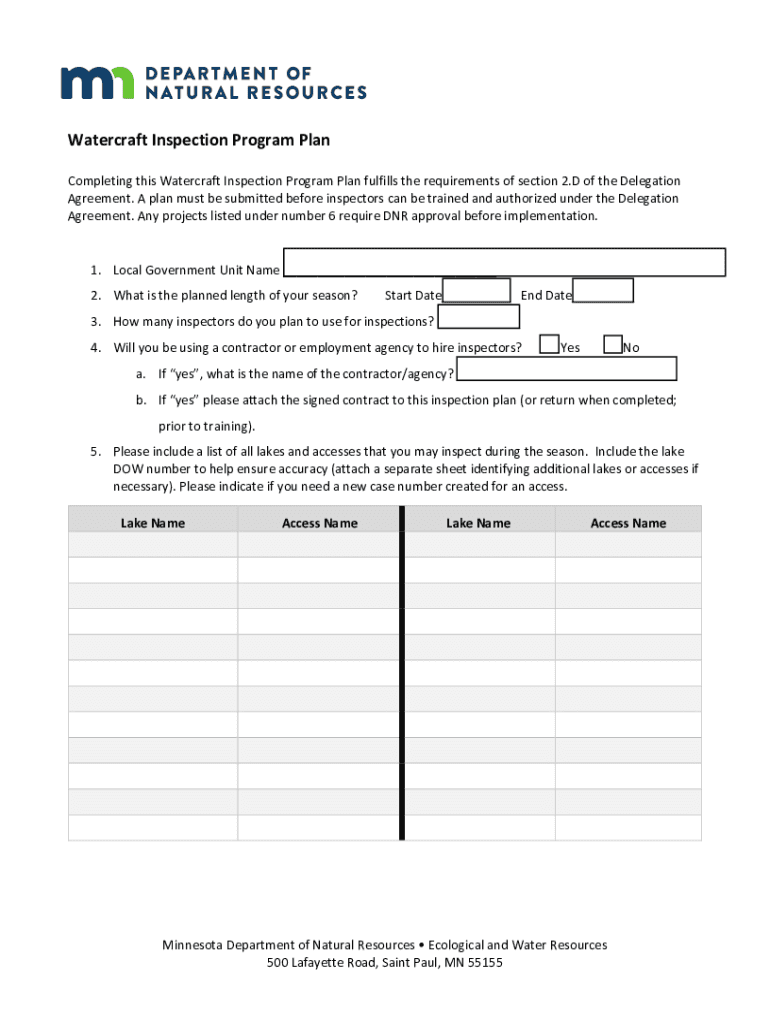 DEPARTMENT OF NATURAL RESOURCES

Watercraft Inspection Program Plan

Completing this Watercraft Inspection Program Plan fulfills the requirements of section 2.D of the Delegation Agreement. A plan must be submitted before inspectors can be trained and authorized under the Delegation Agreement. Any projects listed under number 6 require DNR approval before implementation.

1. Local Government Unit Name
2. What is the planned length of your season? Start Date End Date
3. How many inspectors do you plan to use for inspections?
4. Will you be using a contractor or employment agency to hire inspectors? Yes No
a. If "yes", what is the name of the contractor/agency?
b. If "yes" please attach the signed contract to this inspection plan (or return when completed; prior to training).
5. Please include a list of all lakes and accesses that you may inspect during the season. Include the lake DOW number to help ensure accuracy (attach a separate sheet identifying additional lakes or accesses if necessary). Please indicate if you need a new case number created for an access.

| Lake Name | Access Name | Lake Name | Access Name |
|---|---|---|---|
| | | | |
| | | | |
| | | | |
| | | | |
| | | | |
| | | | |
| | | | |
| | | | |
| | | | |
| | | | |
| | | | |
| | | | |

Minnesota Department of Natural Resources • Ecological and Water Resources
500 Lafayette Road, Saint Paul, MN 55155